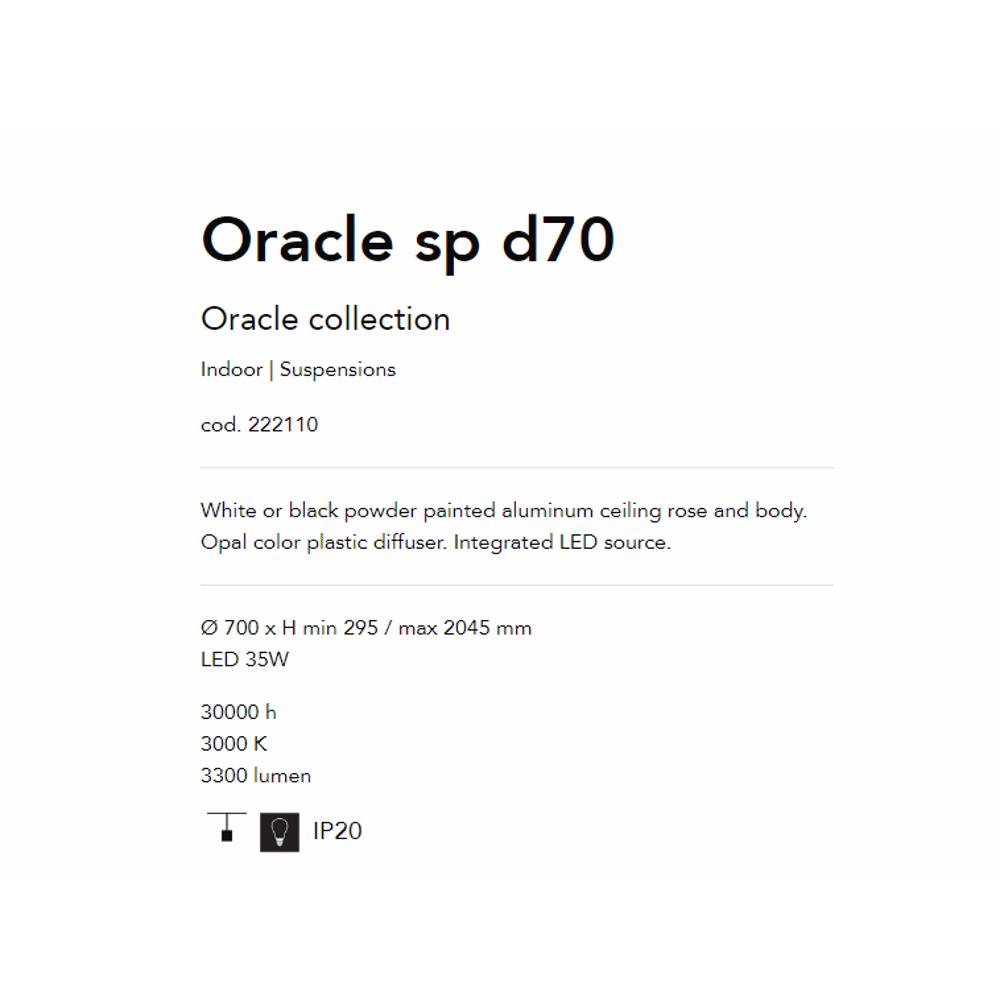 Oracle sp d70

Oracle collection

Indoor | Suspensions

cod. 222110

White or black powder painted aluminum ceiling rose and body. Opal color plastic diffuser. Integrated LED source.

Ø 700 x H min 295 / max 2045 mm
LED 35W

30000 h
3000 K
3300 lumen

IP20